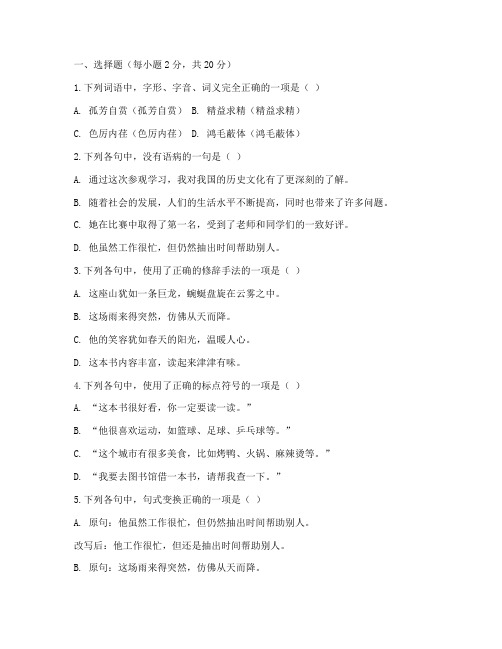 一、选择题（每小题 2 分，共 20 分）

1. 下列词语中，字形、字音、词义完全正确的一项是（ ）

A. 孤芳自赏（孤芳自赏） B. 精益求精（精益求精）

C. 色厉内荏（色厉内荏） D. 鸿毛蔽体（鸿毛蔽体）

2. 下列各句中，没有语病的一句是（ ）

A. 通过这次参观学习，我对我国的历史文化有了更深刻的了解。

B. 随着社会的发展，人们的生活水平不断提高，同时也带来了许多问题。

C. 她在比赛中取得了第一名，受到了老师和同学们的一致好评。

D. 他虽然工作很忙，但仍然抽出时间帮助别人。

3. 下列各句中，使用了正确的修辞手法的一项是（ ）

A. 这座山犹如一条巨龙，蜿蜒盘旋在云雾之中。

B. 这场雨来得突然，仿佛从天而降。

C. 他的笑容犹如春天的阳光，温暖人心。

D. 这本书内容丰富，读起来津津有味。

4. 下列各句中，使用了正确的标点符号的一项是（ ）

A. “这本书很好看，你一定要读一读。”

B. “他很喜欢运动，如篮球、足球、乒乓球等。”

C. “这个城市有很多美食，比如烤鸭、火锅、麻辣烫等。”

D. “我要去图书馆借一本书，请帮我查一下。”

5. 下列各句中，句式变换正确的一项是（ ）

A. 原句：他虽然工作很忙，但仍然抽出时间帮助别人。

改写后：他工作很忙，但还是抽出时间帮助别人。

B. 原句：这场雨来得突然，仿佛从天而降。